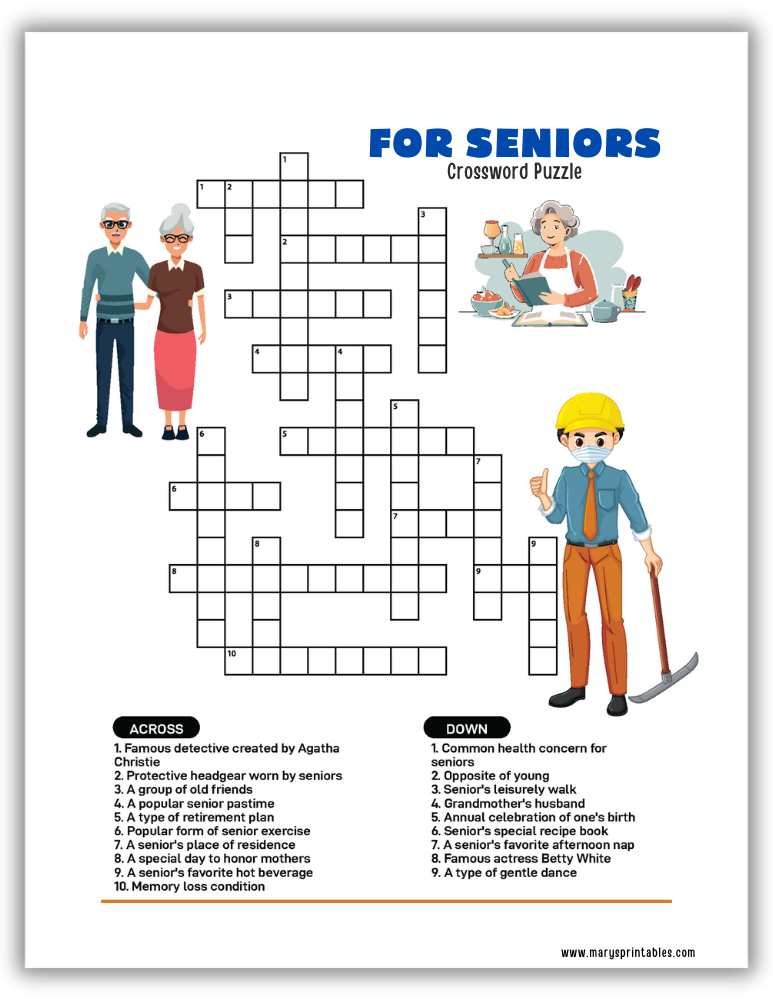 FOR SENIORS
Crossword Puzzle

1
1 2
3
2
3
4 4
5
6 5
7
6
7
8 9
8 9
10

ACROSS
1. Famous detective created by Agatha Christie
2. Protective headgear worn by seniors
3. A group of old friends
4. A popular senior pastime
5. A type of retirement plan
6. Popular form of senior exercise
7. A senior's place of residence
8. A special day to honor mothers
9. A senior's favorite hot beverage
10. Memory loss condition

DOWN
1. Common health concern for seniors
2. Opposite of young
3. Senior's leisurely walk
4. Grandmother's husband
5. Annual celebration of one's birth
6. Senior's special recipe book
7. A senior's favorite afternoon nap
8. Famous actress Betty White
9. A type of gentle dance

www.marysprintables.com